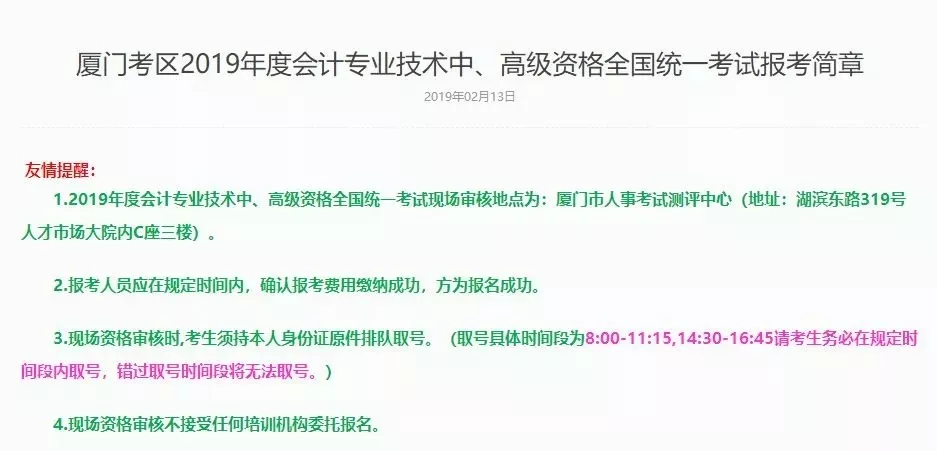 厦门考区2019年度会计专业技术中、高级资格全国统一考试报考简章

2019年02月13日

友情提醒：

1.2019年度会计专业技术中、高级资格全国统一考试现场审核地点为：厦门市人事考试测评中心（地址：湖滨东路319号人才市场大院内C座三楼）。

2.报考人员应在规定时间内，确认报考费用缴纳成功，方为报名成功。

3.现场资格审核时,考生须持本人身份证原件排队取号。（取号具体时间段为8:00-11:15,14:30-16:45请考生务必在规定时间段内取号，错过取号时间段将无法取号。）

4.现场资格审核不接受任何培训机构委托报名。